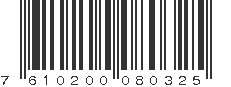 7 610200 080325